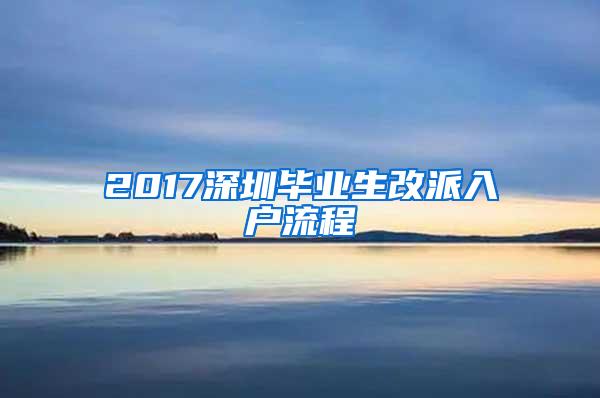 2017深圳毕业生改派入户流程